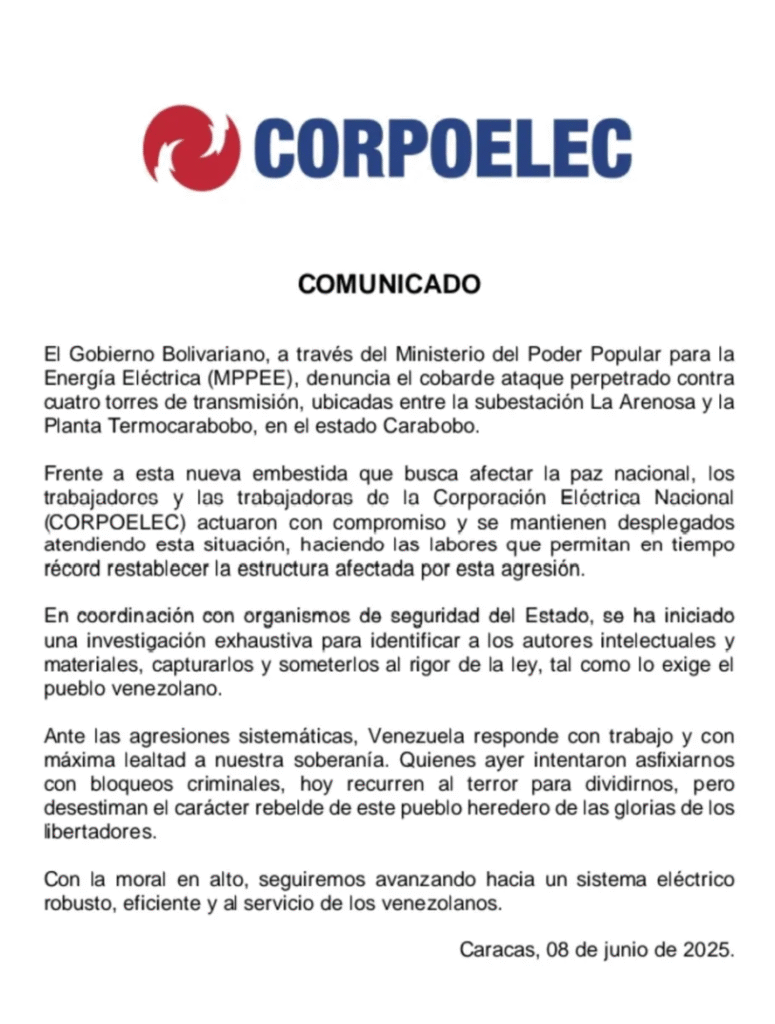 CORPOELEC

COMUNICADO

El Gobierno Bolivariano, a través del Ministerio del Poder Popular para la Energía Eléctrica (MPPEE), denuncia el cobarde ataque perpetrado contra cuatro torres de transmisión, ubicadas entre la subestación La Arenosa y la Planta Termocarabobo, en el estado Carabobo.

Frente a esta nueva embestida que busca afectar la paz nacional, los trabajadores y las trabajadoras de la Corporación Eléctrica Nacional (CORPOELEC) actuaron con compromiso y se mantienen desplegados atendiendo esta situación, haciendo las labores que permitan en tiempo récord restablecer la estructura afectada por esta agresión.

En coordinación con organismos de seguridad del Estado, se ha iniciado una investigación exhaustiva para identificar a los autores intelectuales y materiales, capturarlos y someterlos al rigor de la ley, tal como lo exige el pueblo venezolano.

Ante las agresiones sistemáticas, Venezuela responde con trabajo y con máxima lealtad a nuestra soberanía. Quienes ayer intentaron asfixiarnos con bloqueos criminales, hoy recurren al terror para dividirnos, pero desestiman el carácter rebelde de este pueblo heredero de las glorias de los libertadores.

Con la moral en alto, seguiremos avanzando hacia un sistema eléctrico robusto, eficiente y al servicio de los venezolanos.

Caracas, 08 de junio de 2025.